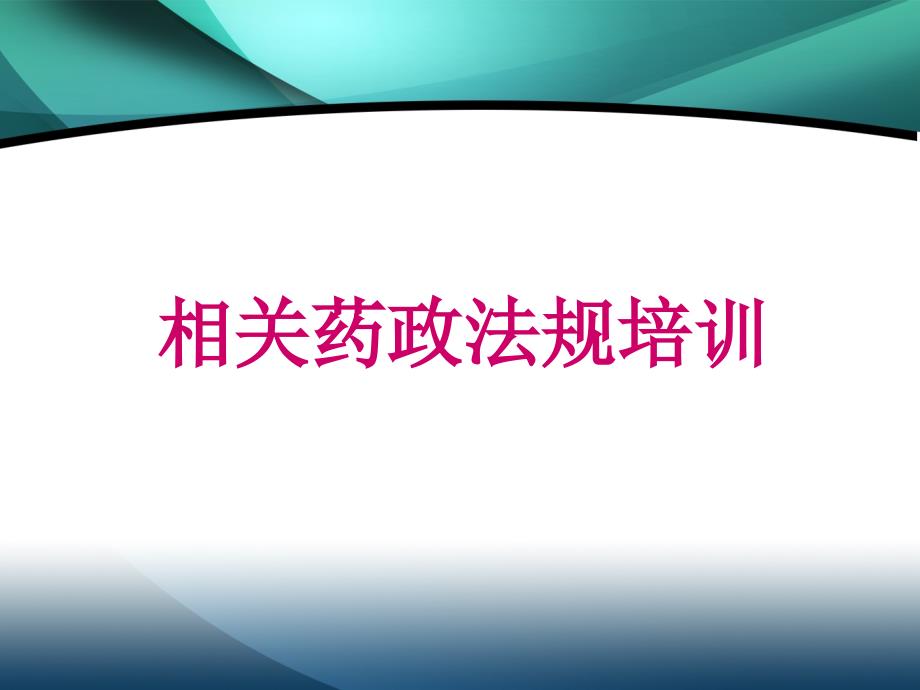 相关药政法规培训